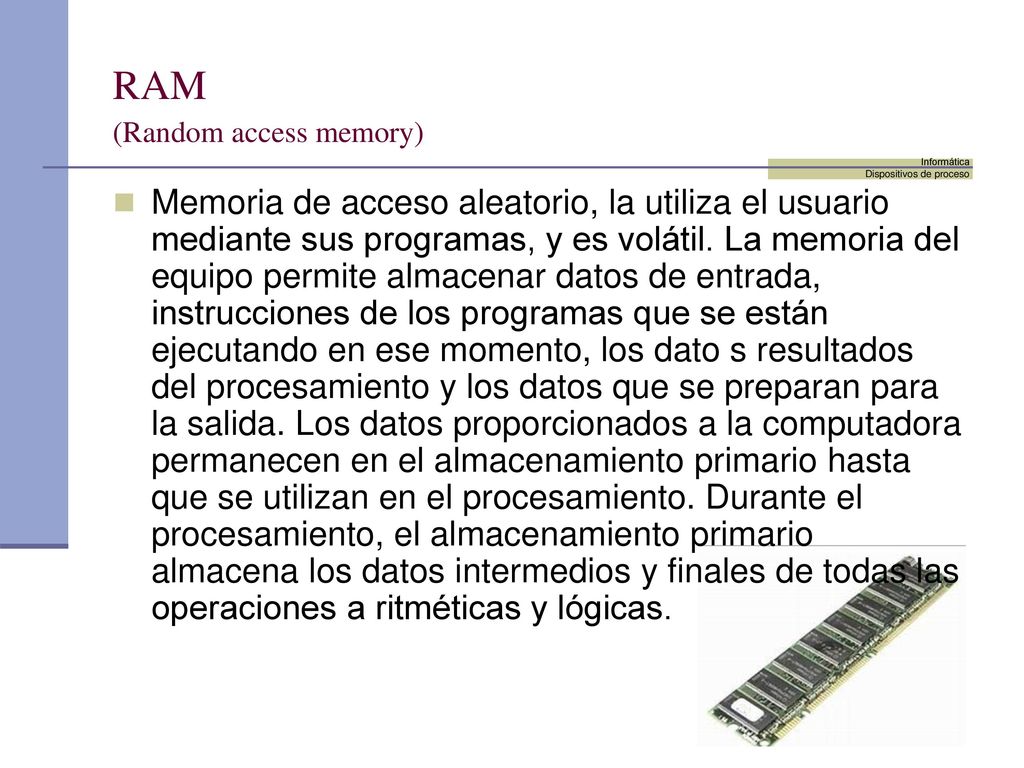 RAM
(Random access memory)

Informática
Dispositivos de proceso

Memoria de acceso aleatorio, la utiliza el usuario mediante sus programas, y es volátil. La memoria del equipo permite almacenar datos de entrada, instrucciones de los programas que se están ejecutando en ese momento, los dato s resultados del procesamiento y los datos que se preparan para la salida. Los datos proporcionados a la computadora permanecen en el almacenamiento primario hasta que se utilizan en el procesamiento. Durante el procesamiento, el almacenamiento primario almacena los datos intermedios y finales de todas las operaciones a ritméticas y lógicas.